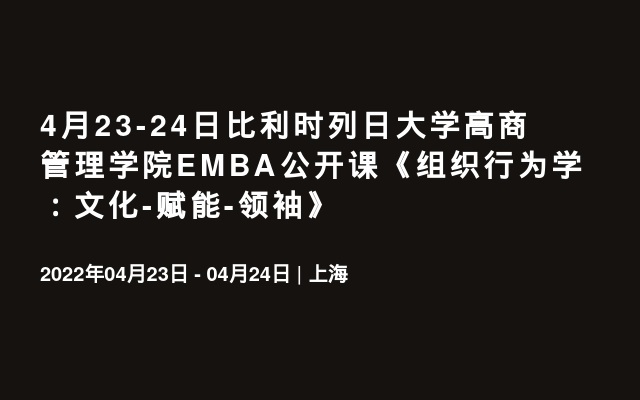 4月23-24日比利时列日大学高商管理学院EMBA公开课《组织行为学：文化-赋能-领袖》

2022年04月23日 - 04月24日 | 上海